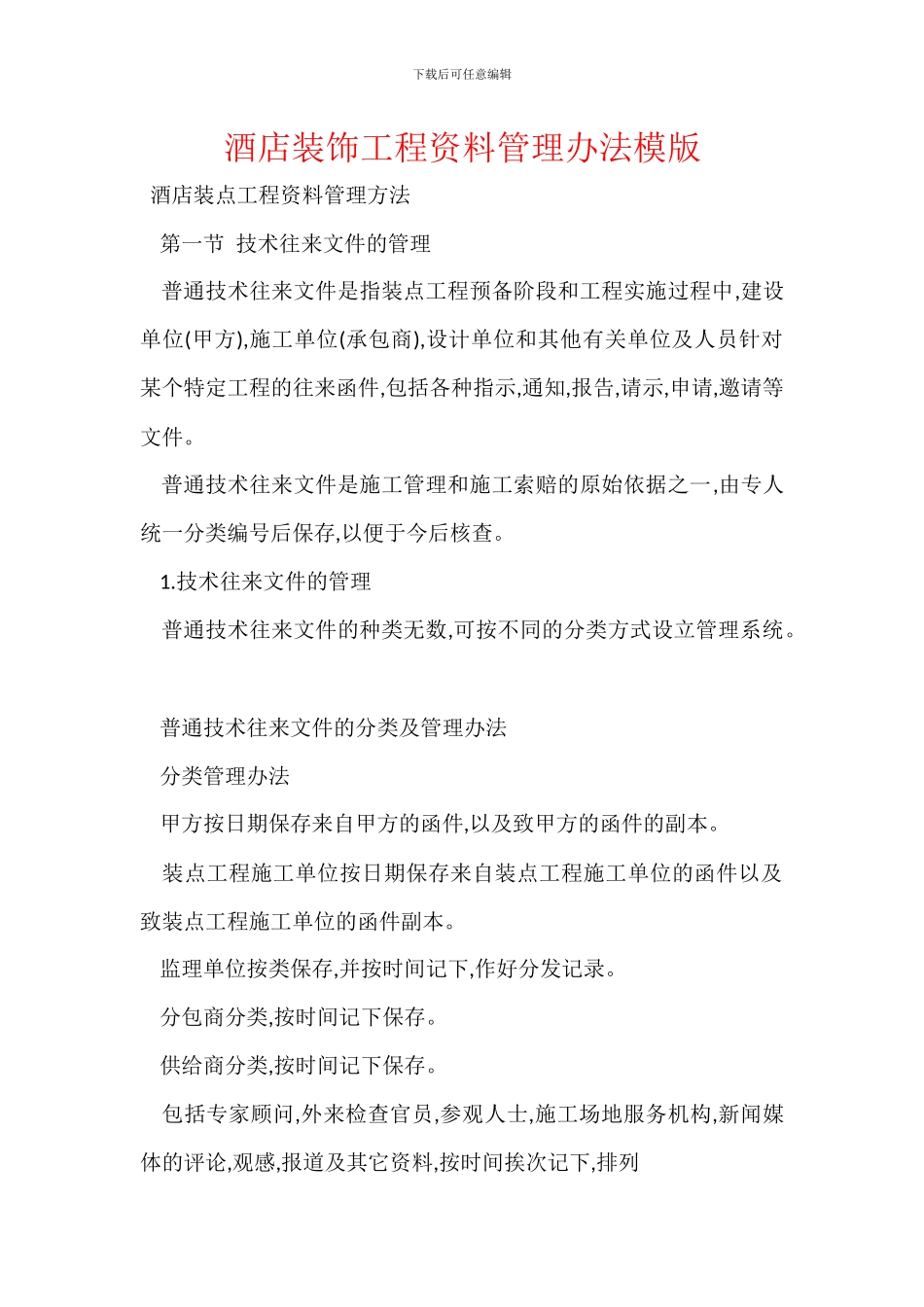 下载后可任意编辑

酒店装饰工程资料管理办法模版

酒店装点工程资料管理方法

第一节 技术往来文件的管理

普通技术往来文件是指装点工程预备阶段和工程实施过程中,建设单位(甲方),施工单位(承包商),设计单位和其他有关单位及人员针对某个特定工程的往来函件,包括各种指示,通知,报告,请示,申请,邀请等文件。

普通技术往来文件是施工管理和施工索赔的原始依据之一,由专人统一分类编号后保存,以便于今后核查。

1.技术往来文件的管理

普通技术往来文件的种类无数,可按不同的分类方式设立管理系统。

普通技术往来文件的分类及管理办法

分类管理办法

甲方按日期保存来自甲方的函件,以及致甲方的函件的副本。

装点工程施工单位按日期保存来自装点工程施工单位的函件以及致装点工程施工单位的函件副本。

监理单位按类保存,并按时间记下,作好分发记录。

分包商分类,按时间记下保存。

供给商分类,按时间记下保存。

包括专家顾问,外来检查官员,参观人士,施工场地服务机构,新闻媒体的评论,观感,报道及其它资料,按时间挨次记下,排列